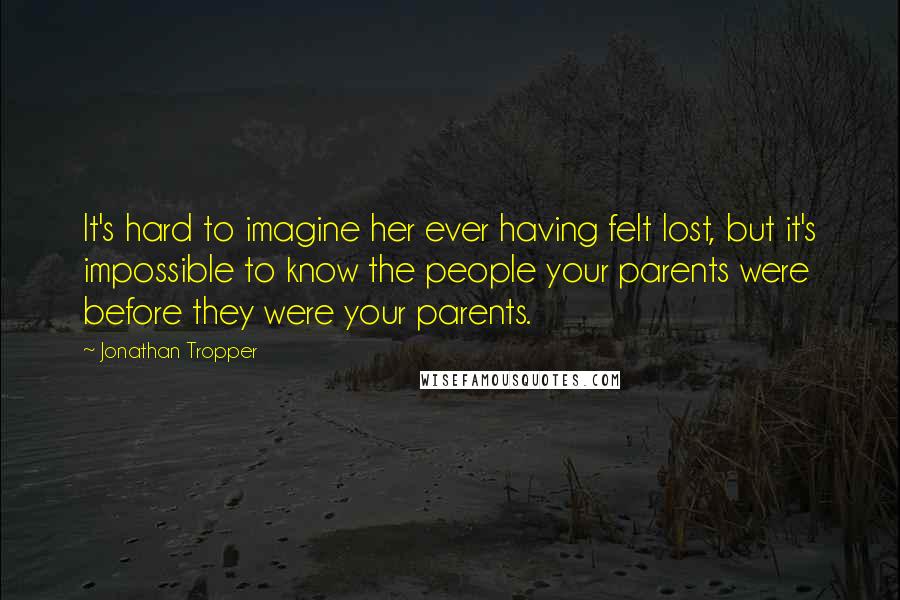 It's hard to imagine her ever having felt lost, but it's impossible to know the people your parents were before they were your parents.

~ Jonathan Tropper

WISEFAMOUSQUOTES.COM